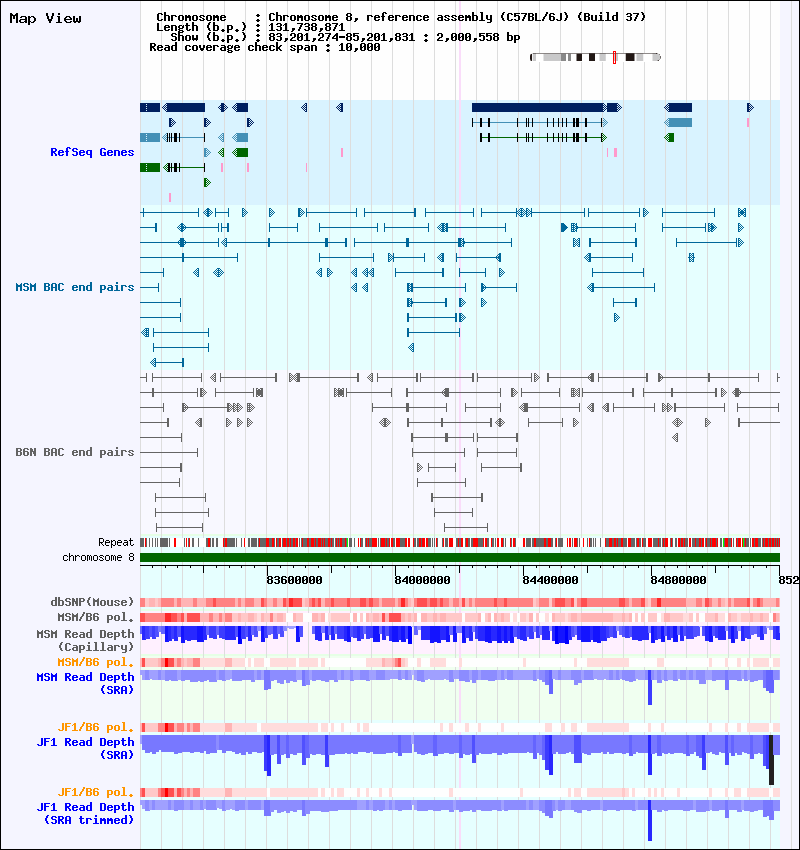 Map View

Chromosome : Chromosome 8, reference assembly (C57BL/6J) (Build 37)
Length (b.p.) : 131,738,871
Show (b.p.) : 83,201,274-85,201,831 : 2,000,558 bp
Read coverage check span : 10,000

RefSeq Genes

MSM BAC end pairs

B6N BAC end pairs

Repeat

chromosome 8

83600000 84000000 84400000 84800000 852

dbSNP(Mouse)

MSM/B6 pol.

MSM Read Depth (Capillary)

MSM/B6 pol.

MSM Read Depth (SRA)

JF1/B6 pol.

JF1 Read Depth (SRA)

JF1/B6 pol.

JF1 Read Depth (SRA trimmed)